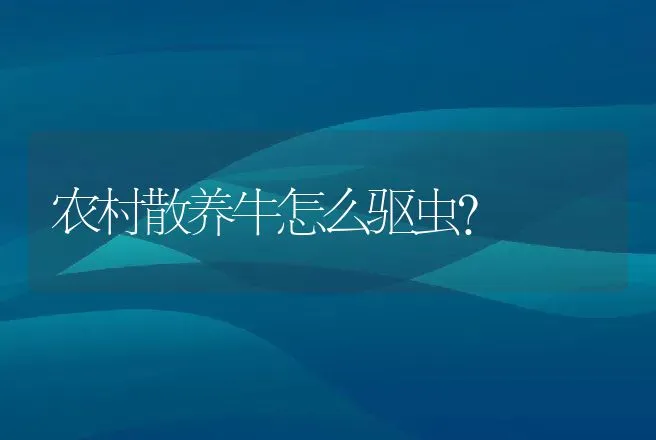 农村散养牛怎么驱虫?